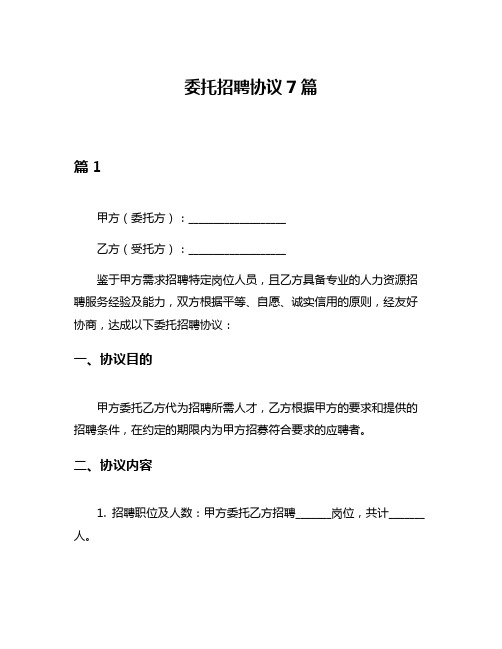 委托招聘协议 7 篇

篇 1

甲方（委托方）：________________

乙方（受托方）：________________

鉴于甲方需求招聘特定岗位人员，且乙方具备专业的人力资源招聘服务经验及能力，双方根据平等、自愿、诚实信用的原则，经友好协商，达成以下委托招聘协议：

一、协议目的

甲方委托乙方代为招聘所需人才，乙方根据甲方的要求和提供的招聘条件，在约定的期限内为甲方招募符合要求的应聘者。

二、协议内容

1. 招聘职位及人数：甲方委托乙方招聘______岗位，共计______人。